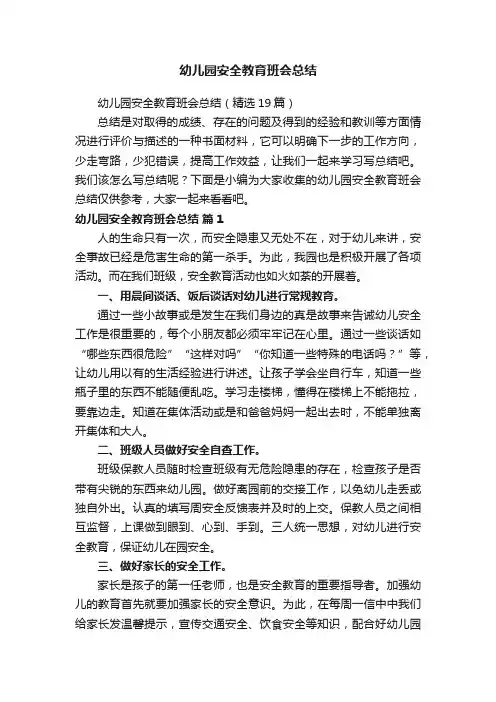 幼儿园安全教育班会总结

幼儿园安全教育班会总结（精选19篇）

总结是对取得的成绩、存在的问题及得到的经验和教训等方面情况进行评价与描述的一种书面材料，它可以明确下一步的工作方向，少走弯路，少犯错误，提高工作效益，让我们一起来学习写总结吧。我们该怎么写总结呢？下面是小编为大家收集的幼儿园安全教育班会总结仅供参考，大家一起来看看吧。

幼儿园安全教育班会总结 篇1

人的生命只有一次，而安全隐患又无处不在，对于幼儿来讲，安全事故已经是危害生命的第一杀手。为此，我园也是积极开展了各项活动。而在我们班级，安全教育活动也如火如荼的开展着。

一、用晨间谈话、饭后谈话对幼儿进行常规教育。

通过一些小故事或是发生在我们身边的真是故事来告诫幼儿安全工作是很重要的，每个小朋友都必须牢牢记在心里。通过一些谈话如“哪些东西很危险”“这样对吗”“你知道一些特殊的电话吗？”等，让幼儿用以有的生活经验进行讲述。让孩子学会坐自行车，知道一些瓶子里的东西不能随便乱吃。学习走楼梯，懂得在楼梯上不能拖拉，要靠边走。知道在集体活动或是和爸爸妈妈一起出去时，不能单独离开集体和大人。

二、班级人员做好安全自查工作。

班级保教人员随时检查班级有无危险隐患的存在，检查孩子是否带有尖锐的东西来幼儿园。做好离园前的交接工作，以免幼儿走丢或独自外出。认真的填写周安全反馈表并及时的上交。保教人员之间相互监督，上课做到眼到、心到、手到。三人统一思想，对幼儿进行安全教育，保证幼儿在园安全。

三、做好家长的安全工作。

家长是孩子的第一任老师，也是安全教育的重要指导者。加强幼儿的教育首先就要加强家长的安全意识。为此，在每周一信中中我们给家长发温馨提示，宣传交通安全、饮食安全等知识，配合好幼儿园